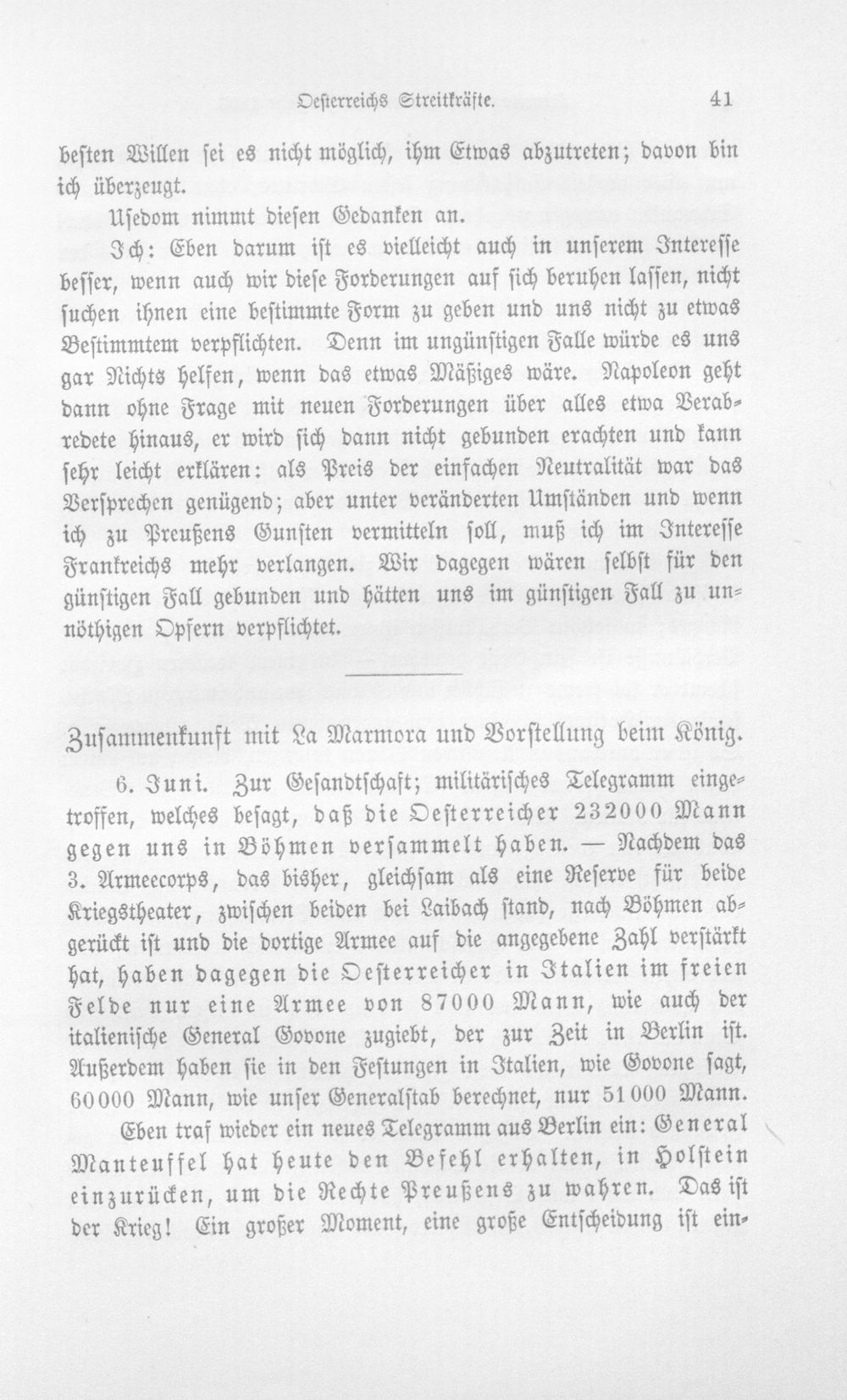 Oesterreichs Streitkräfte. 41

besten Willen sei es nicht möglich, ihm Etwas abzutreten; davon bin ich überzeugt.

Usedom nimmt diesen Gedanken an.

Ich: Eben darum ist es vielleicht auch in unserem Interesse besser, wenn auch wir diese Forderungen auf sich beruhen lassen, nicht suchen ihnen eine bestimmte Form zu geben und uns nicht zu etwas Bestimmtem verpflichten. Denn im ungünstigen Falle würde es uns gar Nichts helfen, wenn das etwas Mäßiges wäre. Napoleon geht dann ohne Frage mit neuen Forderungen über alles etwa Verabredete hinaus, er wird sich dann nicht gebunden erachten und kann sehr leicht erklären: als Preis der einfachen Neutralität war das Versprechen genügend; aber unter veränderten Umständen und wenn ich zu Preußens Gunsten vermitteln soll, muß ich im Interesse Frankreichs mehr verlangen. Wir dagegen wären selbst für den günstigen Fall gebunden und hätten uns im günstigen Fall zu unnöthigen Opfern verpflichtet.

Zusammenkunft mit La Marmora und Vorstellung beim König.

6. Juni. Zur Gesandtschaft; militärisches Telegramm eingetroffen, welches besagt, daß die Oesterreicher 232000 Mann gegen uns in Böhmen versammelt haben. — Nachdem das 3. Armeecorps, das bisher, gleichsam als eine Reserve für beide Kriegstheater, zwischen beiden bei Laibach stand, nach Böhmen abgerückt ist und die dortige Armee auf die angegebene Zahl verstärkt hat, haben dagegen die Oesterreicher in Italien im freien Felde nur eine Armee von 87000 Mann, wie auch der italienische General Govone zugiebt, der zur Zeit in Berlin ist. Außerdem haben sie in den Festungen in Italien, wie Govone sagt, 60000 Mann, wie unser Generalstab berechnet, nur 51000 Mann.

Eben traf wieder ein neues Telegramm aus Berlin ein: General Manteuffel hat heute den Befehl erhalten, in Holstein einzurücken, um die Rechte Preußens zu wahren. Das ist der Krieg! Ein großer Moment, eine große Entscheidung ist ein-